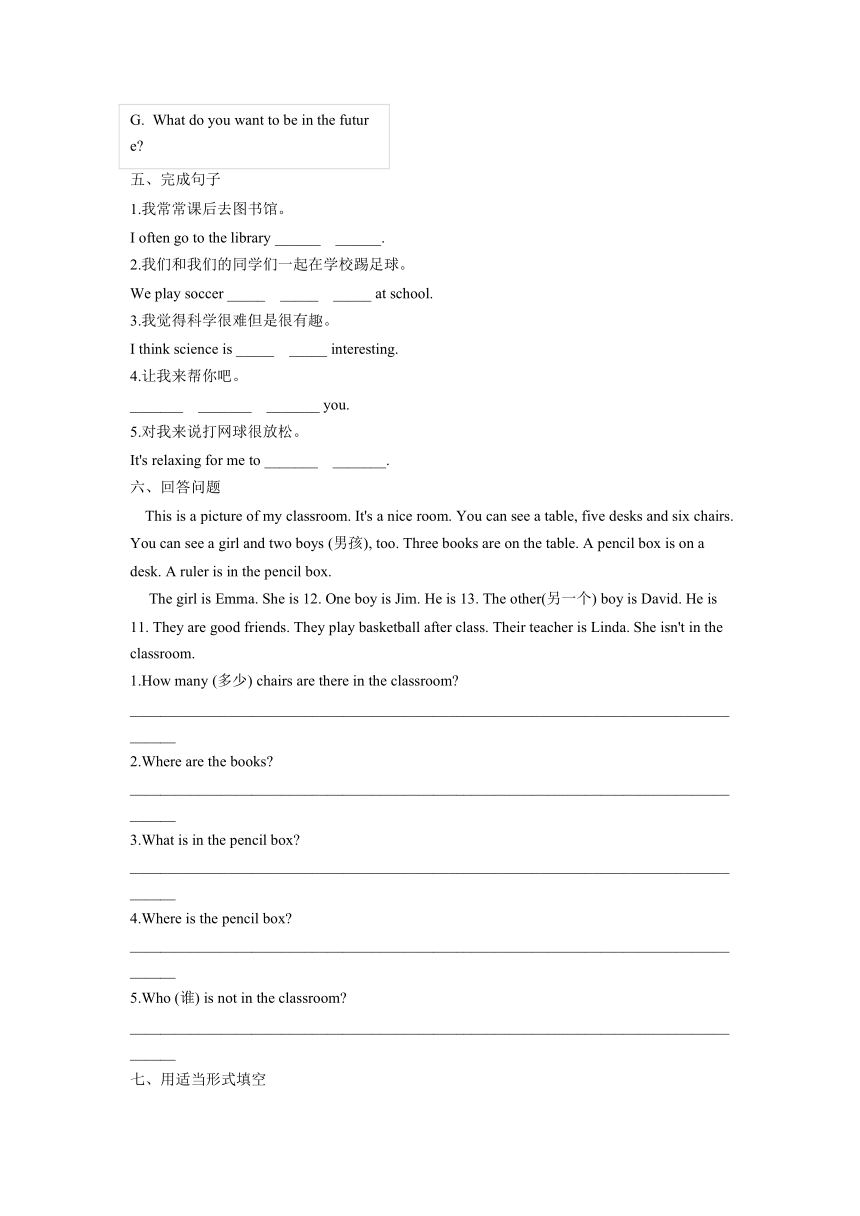 G. What do you want to be in the future?

五、完成句子

1.我常常课后去图书馆。

I often go to the library ______ ______.

2.我们和我们的同学们一起在学校踢足球。

We play soccer _____ _____ _____ at school.

3.我觉得科学很难但是很有趣。

I think science is _____ _____ interesting.

4.让我来帮你吧。

_______ _______ _______ you.

5.对我来说打网球很放松。

It's relaxing for me to _______ _______.

六、回答问题

This is a picture of my classroom. It's a nice room. You can see a table, five desks and six chairs. You can see a girl and two boys (男孩), too. Three books are on the table. A pencil box is on a desk. A ruler is in the pencil box.

The girl is Emma. She is 12. One boy is Jim. He is 13. The other(另一个) boy is David. He is 11. They are good friends. They play basketball after class. Their teacher is Linda. She isn't in the classroom.

1.How many (多少) chairs are there in the classroom?

________________________________________________________________________________

2.Where are the books?

________________________________________________________________________________

3.What is in the pencil box?

________________________________________________________________________________

4.Where is the pencil box?

________________________________________________________________________________

5.Who (谁) is not in the classroom?

________________________________________________________________________________

七、用适当形式填空